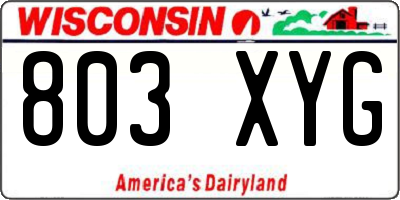 WISCONSIN

803 XYG

America's Dairyland